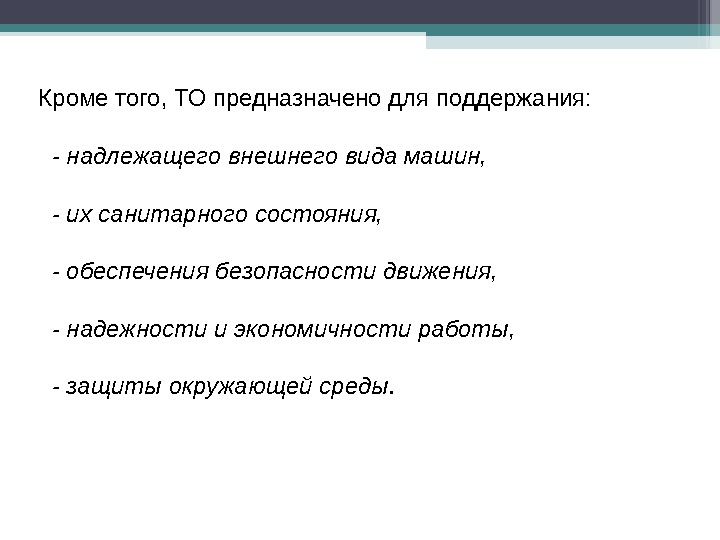 Кроме того, ТО предназначено для поддержания:

- надлежащего внешнего вида машин,

- их санитарного состояния,

- обеспечения безопасности движения,

- надежности и экономичности работы,

- защиты окружающей среды.